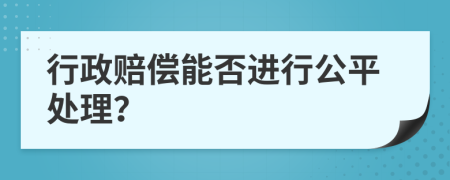 行政赔偿能否进行公平处理?